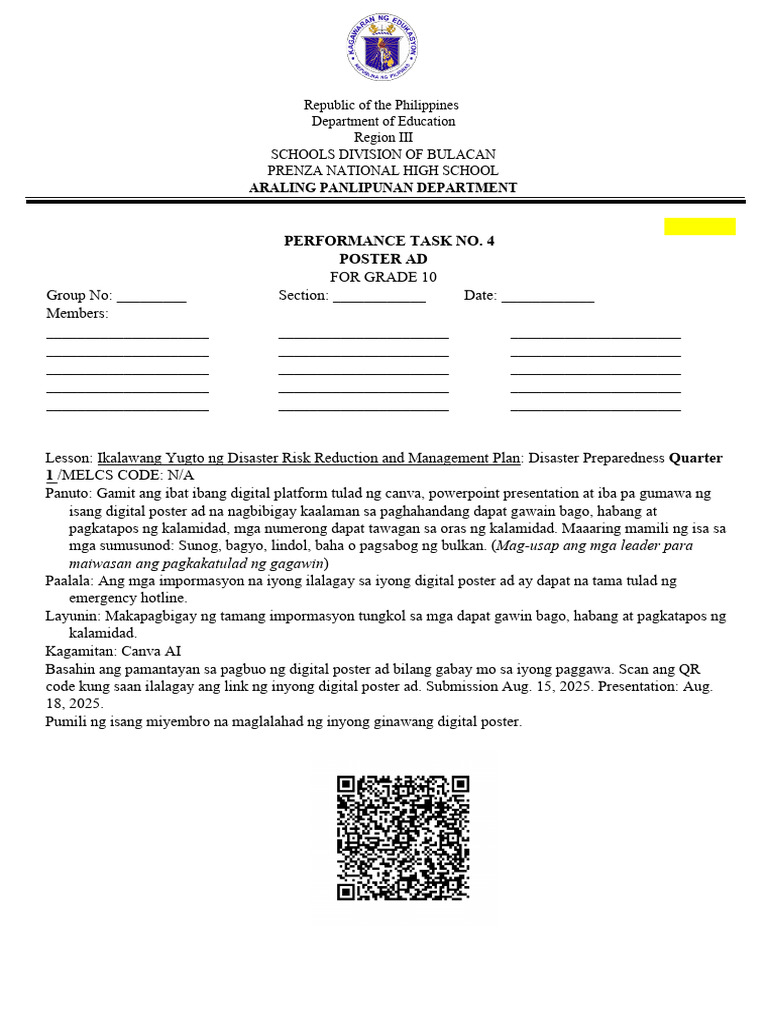 KAGAWARAN NG EDUKASYON
REPUBLIKA NG PILIPINAS

Republic of the Philippines
Department of Education
Region III
SCHOOLS DIVISION OF BULACAN
PRENZA NATIONAL HIGH SCHOOL
ARALING PANLIPUNAN DEPARTMENT

PERFORMANCE TASK NO. 4
POSTER AD
FOR GRADE 10

Group No: _________ Section: ____________ Date: ____________
Members:

Lesson: Ikalawang Yugto ng Disaster Risk Reduction and Management Plan: Disaster Preparedness Quarter 1 /MELCS CODE: N/A
Panuto: Gamit ang ibat ibang digital platform tulad ng canva, powerpoint presentation at iba pa gumawa ng isang digital poster ad na nagbibigay kaalaman sa paghahandang dapat gawain bago, habang at pagkatapos ng kalamidad, mga numerong dapat tawagan sa oras ng kalamidad. Maaaring mamili ng isa sa mga sumusunod: Sunog, bagyo, lindol, baha o pagsabog ng bulkan. (Mag-usap ang mga leader para maiwasan ang pagkakatulad ng gagawin)
Paalala: Ang mga impormasyon na iyong ilalagay sa iyong digital poster ad ay dapat na tama tulad ng emergency hotline.
Layunin: Makapagbigay ng tamang impormasyon tungkol sa mga dapat gawin bago, habang at pagkatapos ng kalamidad.
Kagamitan: Canva AI
Basahin ang pamantayan sa pagbuo ng digital poster ad bilang gabay mo sa iyong paggawa. Scan ang QR code kung saan ilalagay ang link ng inyong digital poster ad. Submission Aug. 15, 2025. Presentation: Aug. 18, 2025.
Pumili ng isang miyembro na maglalahad ng inyong ginawang digital poster.